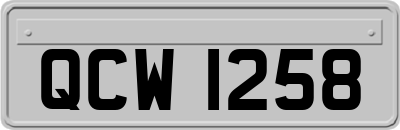 QCW 1258